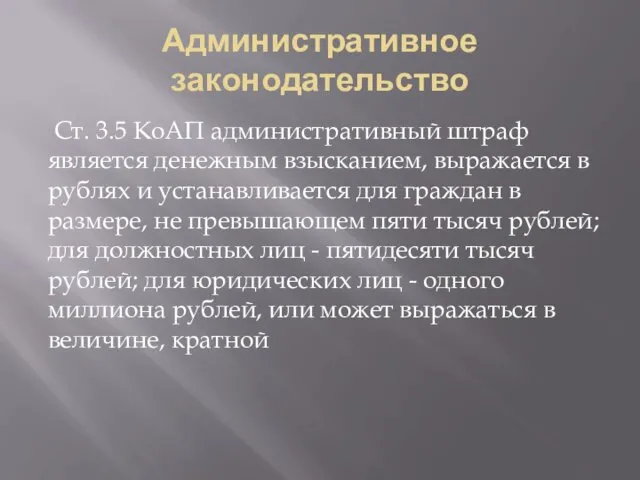 Административное законодательство

Ст. 3.5 КоАП административный штраф является денежным взысканием, выражается в рублях и устанавливается для граждан в размере, не превышающем пяти тысяч рублей; для должностных лиц - пятидесяти тысяч рублей; для юридических лиц - одного миллиона рублей, или может выражаться в величине, кратной